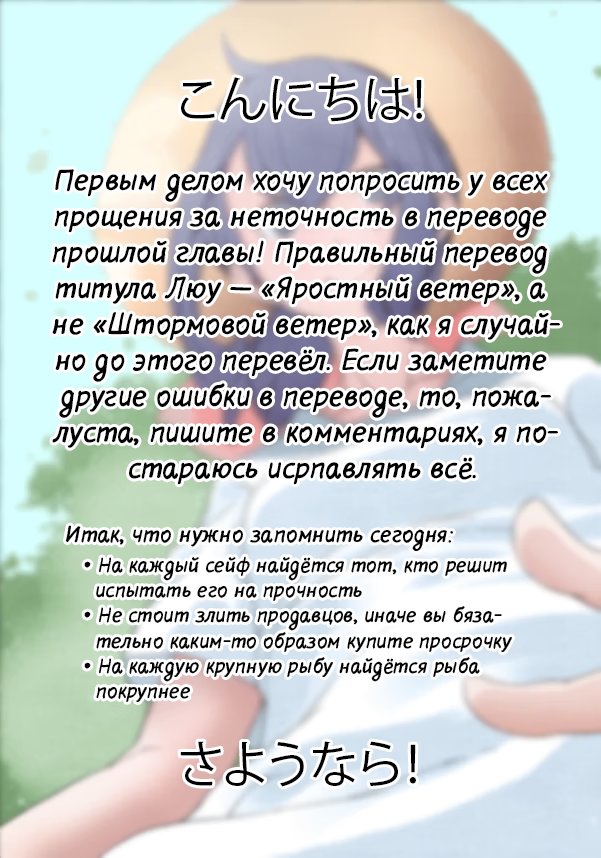 こんにちは!

Первым делом хочу попросить у всех прощения за неточность в переводе прошлой главы! Правильный перевод титула Люу — «Яростный ветер», а не «Штормовой ветер», как я случайно до этого перевёл. Если заметите другие ошибки в переводе, то, пожалуста, пишите в комментариях, я постараюсь исрпавлять всё.

Итак, что нужно запомнить сегодня:
• На каждый сейф найдётся тот, кто решит испытать его на прочность
• Не стоит злить продавцов, иначе вы бязательно каким-то образом купите просрочку
• На каждую крупную рыбу найдётся рыба покрупнее

さようなら!